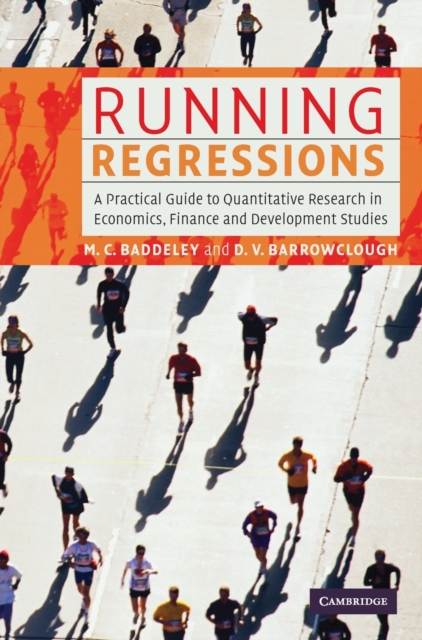 RUNNING
REGRESSIONS

A Practical Guide to Quantitative Research in Economics, Finance and Development Studies

M. C. BADDELEY and D. V. BARROWCLOUGH

CAMBRIDGE